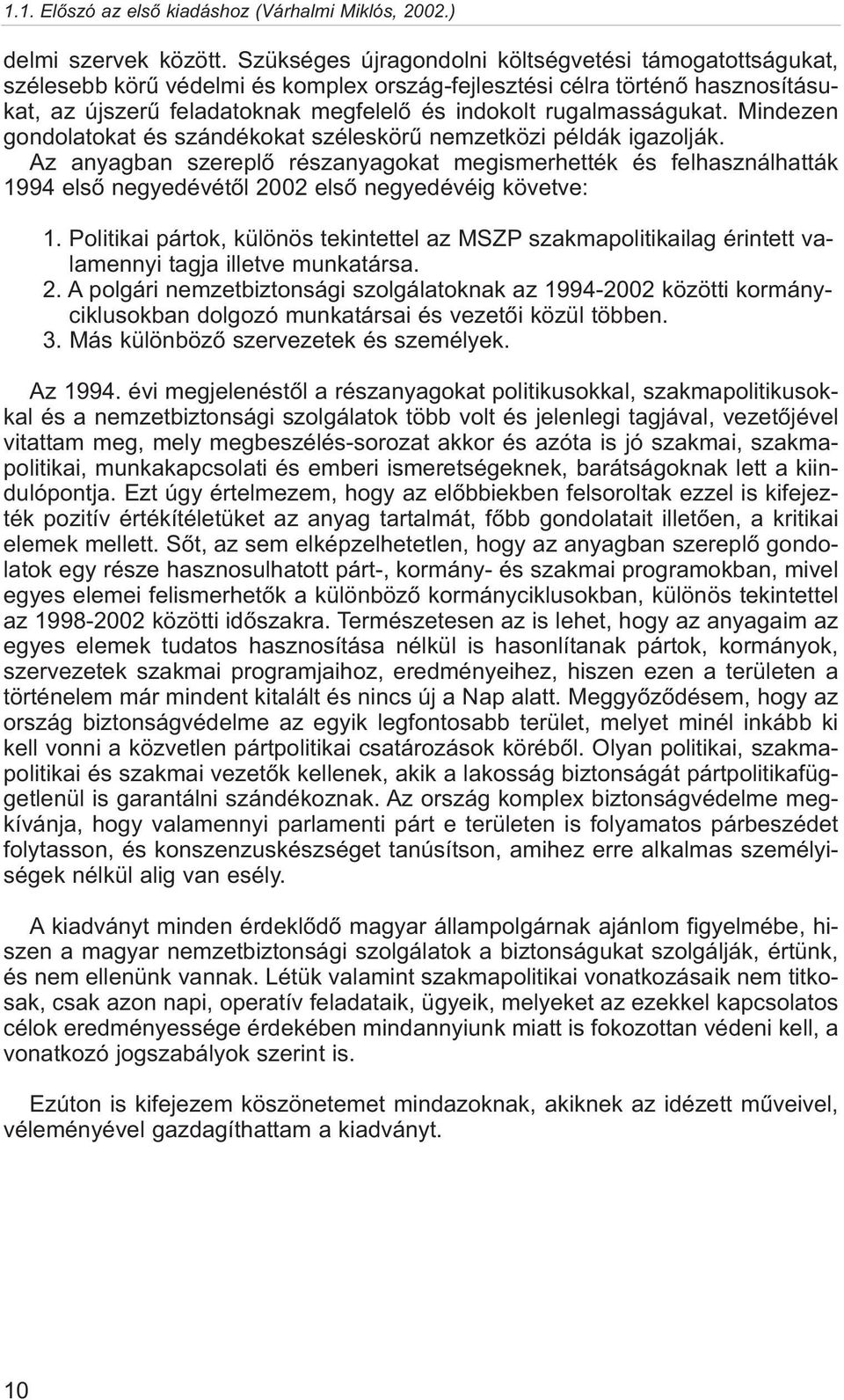 1.1. Előszó az első kiadáshoz (Várhalmi Miklós, 2002.)

delmi szervek között. Szükséges újragondolni költségvetési támogatottságukat, szélesebb körű védelmi és komplex ország-fejlesztési célra történő hasznosításukat, az újszerű feladatoknak megfelelő és indokolt rugalmasságukat. Mindezen gondolatokat és szándékokat széleskörű nemzetközi példák igazolják.
Az anyagban szereplő részanyagokat megismerhették és felhasználhatták 1994 első negyedévétől 2002 első negyedévéig követve:

1. Politikai pártok, különös tekintettel az MSZP szakmapolitikailag érintett valamennyi tagja illetve munkatársa.
2. A polgári nemzetbiztonsági szolgálatoknak az 1994-2002 közötti kormányciklusokban dolgozó munkatársai és vezetői közül többen.
3. Más különböző szervezetek és személyek.

Az 1994. évi megjelenéstől a részanyagokat politikusokkal, szakmapolitikusokkal és a nemzetbiztonsági szolgálatok több volt és jelenlegi tagjával, vezetőjével vitattam meg, mely megbeszélés-sorozat akkor és azóta is jó szakmai, szakmapolitikai, munkakapcsolati és emberi ismeretségeknek, barátságoknak lett a kiindulópontja. Ezt úgy értelmezem, hogy az előbbiekben felsoroltak ezzel is kifejezték pozitív értékítéletüket az anyag tartalmát, főbb gondolatait illetően, a kritikai elemek mellett. Sőt, az sem elképzelhetetlen, hogy az anyagban szereplő gondolatok egy része hasznosulhatott párt-, kormány- és szakmai programokban, mivel egyes elemei felismerhetők a különböző kormányciklusokban, különös tekintettel az 1998-2002 közötti időszakra. Természetesen az is lehet, hogy az anyagaim az egyes elemek tudatos hasznosítása nélkül is hasonlítanak pártok, kormányok, szervezetek szakmai programjaihoz, eredményeihez, hiszen ezen a területen a történelem már mindent kitalált és nincs új a Nap alatt. Meggyőződésem, hogy az ország biztonságvédelme az egyik legfontosabb terület, melyet minél inkább ki kell vonni a közvetlen pártpolitikai csatározások köréből. Olyan politikai, szakmapolitikai és szakmai vezetők kellenek, akik a lakosság biztonságát pártpolitikafüggetlenül is garantálni szándékoznak. Az ország komplex biztonságvédelme megkívánja, hogy valamennyi parlamenti párt e területen is folyamatos párbeszédet folytasson, és konszenzuskészséget tanúsítson, amihez erre alkalmas személyiségek nélkül alig van esély.

A kiadványt minden érdeklődő magyar állampolgárnak ajánlom figyelmébe, hiszen a magyar nemzetbiztonsági szolgálatok a biztonságukat szolgálják, értünk, és nem ellenünk vannak. Létük valamint szakmapolitikai vonatkozásaik nem titkosak, csak azon napi, operatív feladataik, ügyeik, melyeket az ezekkel kapcsolatos célok eredményessége érdekében mindannyiunk miatt is fokozottan védeni kell, a vonatkozó jogszabályok szerint is.

Ezúton is kifejezem köszönetemet mindazoknak, akiknek az idézett műveivel, véleményével gazdagíthattam a kiadványt.

10